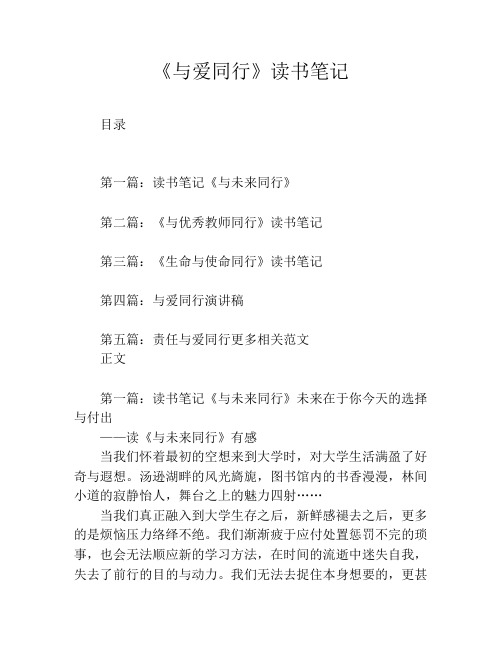 《与爱同行》读书笔记

目录

第一篇：读书笔记《与未来同行》

第二篇：《与优秀教师同行》读书笔记

第三篇：《生命与使命同行》读书笔记

第四篇：与爱同行演讲稿

第五篇：责任与爱同行更多相关范文

正文

第一篇：读书笔记《与未来同行》未来在于你今天的选择与付出

——读《与未来同行》有感

当我们怀着最初的空想来到大学时，对大学生活满盈了好奇与遐想。汤逊湖畔的风光旖旎，图书馆内的书香漫漫，林间小道的寂静怡人，舞台之上的魅力四射……

当我们真正融入到大学生存之后，新鲜感褪去之后，更多的是烦恼压力络绎不绝。我们渐渐疲于应付处置惩罚不完的琐事，也会无法顺应新的学习方法，在时间的流逝中迷失自我，失去了前行的目的与动力。我们无法去捉住本身想要的，更甚